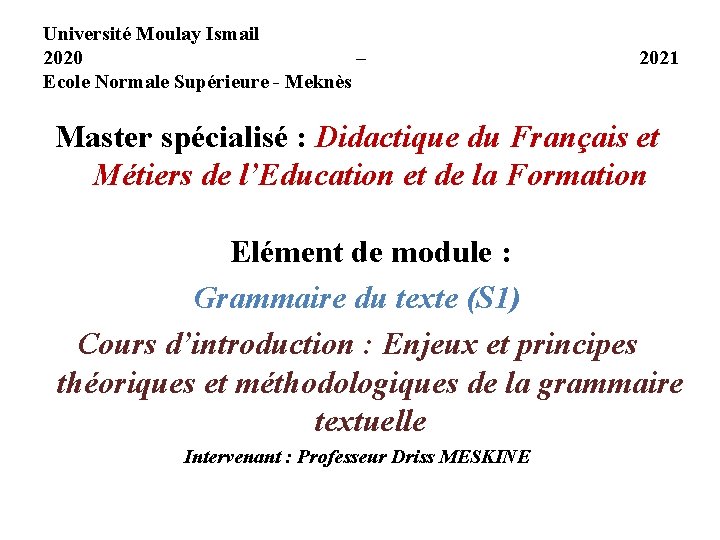 Université Moulay Ismail
2020 – 2021
Ecole Normale Supérieure - Meknès

Master spécialisé : Didactique du Français et Métiers de l'Education et de la Formation

Elément de module :

Grammaire du texte (S1)

Cours d'introduction : Enjeux et principes théoriques et méthodologiques de la grammaire textuelle

Intervenant : Professeur Driss MESKINE